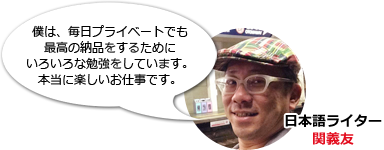 僕は、毎日プライベートでも
最高の納品をするために
いろいろな勉強をしています。
本当に楽しいお仕事です。

日本語ライター
関義友